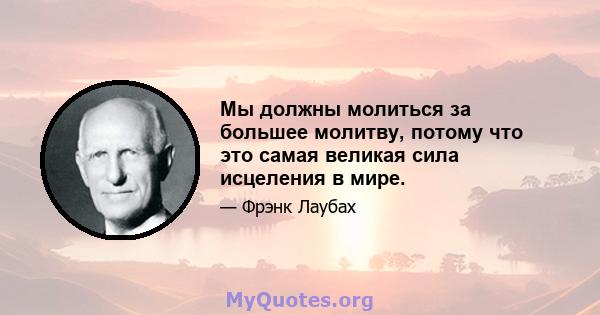 Мы должны молиться за большее молитву, потому что это самая великая сила исцеления в мире.

— Фрэнк Лаубах

MyQuotes.org